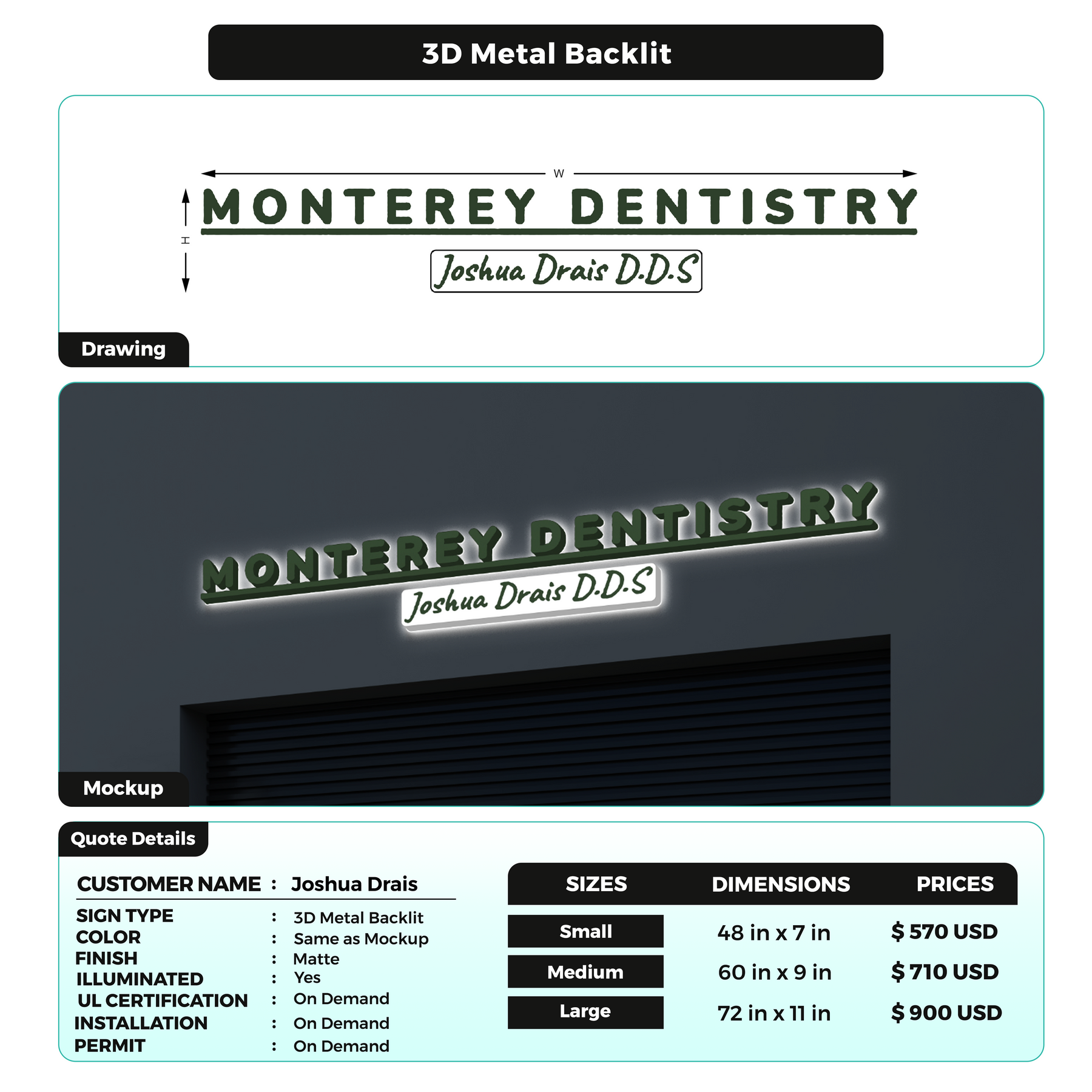 3D Metal Backlit

W

H

MONTEREY DENTISTRY

Joshua Drais D.D.S

Drawing

MONTEREY DENTISTRY

Joshua Drais D.D.S

Mockup

Quote Details

CUSTOMER NAME : Joshua Drais

SIGN TYPE : 3D Metal Backlit
COLOR : Same as Mockup
FINISH : Matte
ILLUMINATED : Yes
UL CERTIFICATION : On Demand
INSTALLATION : On Demand
PERMIT : On Demand

| SIZES | DIMENSIONS | PRICES |
|---|---|---|
| Small | 48 in x 7 in | $ 570 USD |
| Medium | 60 in x 9 in | $ 710 USD |
| Large | 72 in x 11 in | $ 900 USD |